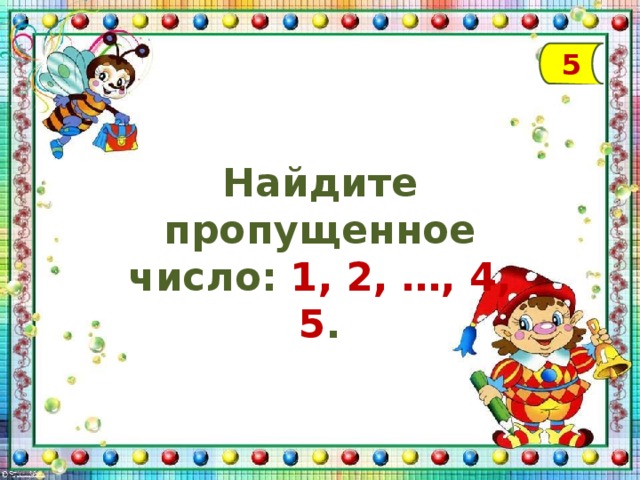 5

Найдите пропущенное число: 1, 2, …, 4, 5.